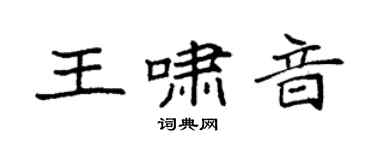 王啸音

词典网